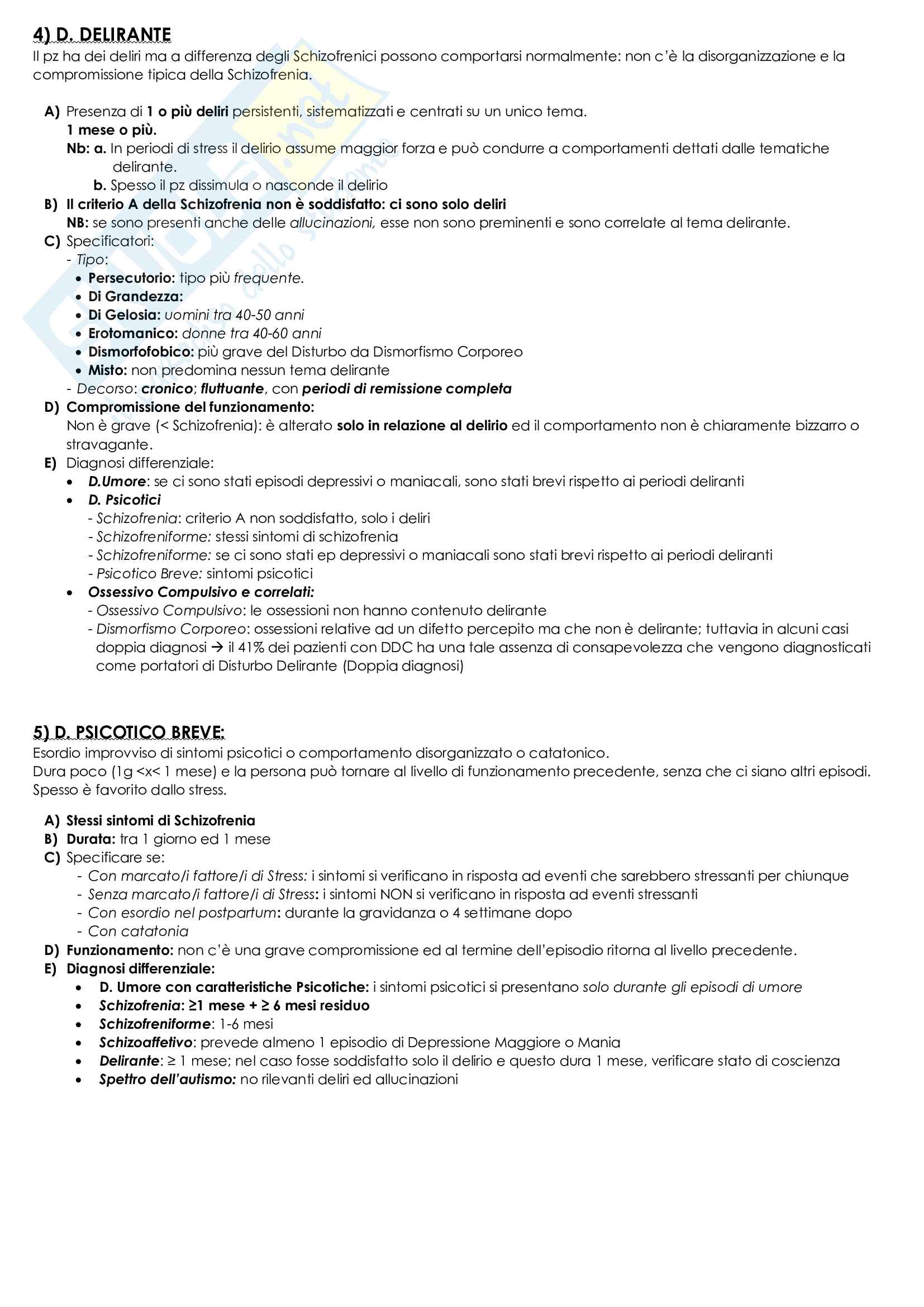 4) D. DELIRANTE
Il pz ha dei deliri ma a differenza degli Schizofrenici possono comportarsi normalmente: non c'è la disorganizzazione e la compromissione tipica della Schizofrenia.

A) Presenza di 1 o più deliri persistenti, sistematizzati e centrati su un unico tema.
1 mese o più.
Nb: a. In periodi di stress il delirio assume maggior forza e può condurre a comportamenti dettati dalle tematiche delirante.
b. Spesso il pz dissimula o nasconde il delirio
B) Il criterio A della Schizofrenia non è soddisfatto: ci sono solo deliri
NB: se sono presenti anche delle allucinazioni, esse non sono preminenti e sono correlate al tema delirante.
C) Specificatori:
- Tipo:
• Persecutorio: tipo più frequente.
• Di Grandezza:
• Di Gelosia: uomini tra 40-50 anni
• Erotomanico: donne tra 40-60 anni
• Dismorfofobico: più grave del Disturbo da Dismorfismo Corporeo
• Misto: non predomina nessun tema delirante
- Decorso: cronico; fluttuante, con periodi di remissione completa
D) Compromissione del funzionamento:
Non è grave (< Schizofrenia): è alterato solo in relazione al delirio ed il comportamento non è chiaramente bizzarro o stravagante.
E) Diagnosi differenziale:
• D.Umore: se ci sono stati episodi depressivi o maniacali, sono stati brevi rispetto ai periodi deliranti
• D. Psicotici
- Schizofrenia: criterio A non soddisfatto, solo i deliri
- Schizofreniforme: stessi sintomi di schizofrenia
- Schizofreniforme: se ci sono stati ep depressivi o maniacali sono stati brevi rispetto ai periodi deliranti
- Psicotico Breve: sintomi psicotici
• Ossessivo Compulsivo e correlati:
- Ossessivo Compulsivo: le ossessioni non hanno contenuto delirante
- Dismorfismo Corporeo: ossessioni relative ad un difetto percepito ma che non è delirante; tuttavia in alcuni casi doppia diagnosi → il 41% dei pazienti con DDC ha una tale assenza di consapevolezza che vengono diagnosticati come portatori di Disturbo Delirante (Doppia diagnosi)

5) D. PSICOTICO BREVE:
Esordio improvviso di sintomi psicotici o comportamento disorganizzato o catatonico.
Dura poco (1g <x< 1 mese) e la persona può tornare al livello di funzionamento precedente, senza che ci siano altri episodi.
Spesso è favorito dallo stress.

A) Stessi sintomi di Schizofrenia
B) Durata: tra 1 giorno ed 1 mese
C) Specificare se:
- Con marcato/i fattore/i di Stress: i sintomi si verificano in risposta ad eventi che sarebbero stressanti per chiunque
- Senza marcato/i fattore/i di Stress: i sintomi NON si verificano in risposta ad eventi stressanti
- Con esordio nel postpartum: durante la gravidanza o 4 settimane dopo
- Con catatonia
D) Funzionamento: non c'è una grave compromissione ed al termine dell'episodio ritorna al livello precedente.
E) Diagnosi differenziale:
• D. Umore con caratteristiche Psicotiche: i sintomi psicotici si presentano solo durante gli episodi di umore
• Schizofrenia: ≥1 mese + ≥ 6 mesi residuo
• Schizofreniforme: 1-6 mesi
• Schizoaffetivo: prevede almeno 1 episodio di Depressione Maggiore o Mania
• Delirante: ≥ 1 mese; nel caso fosse soddisfatto solo il delirio e questo dura 1 mese, verificare stato di coscienza
• Spettro dell'autismo: no rilevanti deliri ed allucinazioni